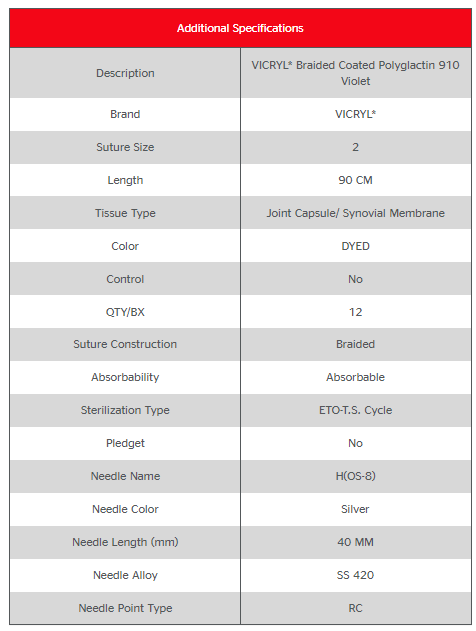 | Additional Specifications | |
|---|---|
| Description | VICRYL* Braided Coated Polyglactin 910 Violet |
| Brand | VICRYL* |
| Suture Size | 2 |
| Length | 90 CM |
| Tissue Type | Joint Capsule/ Synovial Membrane |
| Color | DYED |
| Control | No |
| QTY/BX | 12 |
| Suture Construction | Braided |
| Absorbability | Absorbable |
| Sterilization Type | ETO-T.S. Cycle |
| Pledget | No |
| Needle Name | H(OS-8) |
| Needle Color | Silver |
| Needle Length (mm) | 40 MM |
| Needle Alloy | SS 420 |
| Needle Point Type | RC |